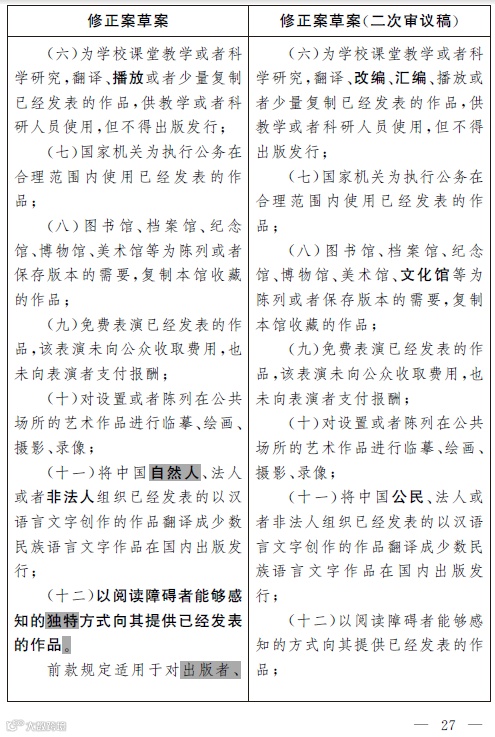 | 修正案草案 | 修正案草案(二次审议稿) |
|---|---|
| (六)为学校课堂教学或者科学研究,翻译、播放或者少量复制已经发表的作品,供教学或者科研人员使用,但不得出版发行;<br>(七)国家机关为执行公务在合理范围内使用已经发表的作品;<br>(八)图书馆、档案馆、纪念馆、博物馆、美术馆等为陈列或者保存版本的需要,复制本馆收藏的作品;<br>(九)免费表演已经发表的作品,该表演未向公众收取费用,也未向表演者支付报酬;<br>(十)对设置或者陈列在公共场所的艺术作品进行临摹、绘画、摄影、录像;<br>(十一)将中国自然人、法人或者非法人组织已经发表的以汉语言文字创作的作品翻译成少数民族语言文字作品在国内出版发行;<br>(十二)以阅读障碍者能够感知的独特方式向其提供已经发表的作品。<br>前款规定适用于对出版者、 | (六)为学校课堂教学或者科学研究,翻译、改编、汇编、播放或者少量复制已经发表的作品,供教学或者科研人员使用,但不得出版发行;<br>(七)国家机关为执行公务在合理范围内使用已经发表的作品;<br>(八)图书馆、档案馆、纪念馆、博物馆、美术馆、文化馆等为陈列或者保存版本的需要,复制本馆收藏的作品;<br>(九)免费表演已经发表的作品,该表演未向公众收取费用,也未向表演者支付报酬;<br>(十)对设置或者陈列在公共场所的艺术作品进行临摹、绘画、摄影、录像;<br>(十一)将中国公民、法人或者非法人组织已经发表的以汉语言文字创作的作品翻译成少数民族语言文字作品在国内出版发行;<br>(十二)以阅读障碍者能够感知的方式向其提供已经发表的作品; |

— 27 —